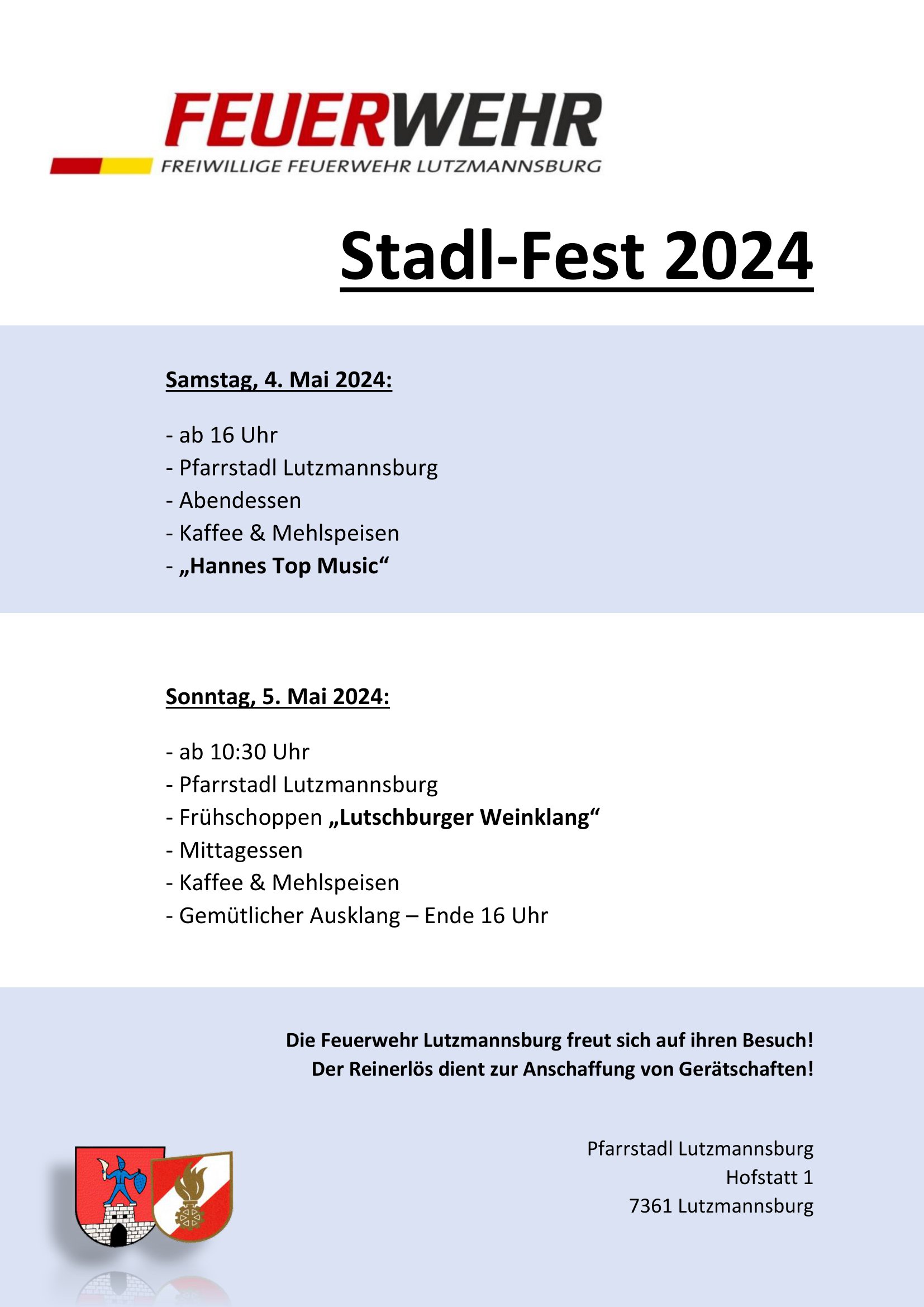 FEUERWEHR
FREIWILLIGE FEUERWEHR LUTZMANNSBURG

Stadl-Fest 2024

Samstag, 4. Mai 2024:

- ab 16 Uhr
- Pfarrstadl Lutzmannsburg
- Abendessen
- Kaffee & Mehlspeisen
- „Hannes Top Music“

Sonntag, 5. Mai 2024:

- ab 10:30 Uhr
- Pfarrstadl Lutzmannsburg
- Frühschoppen „Lutschburger Weinklang“
- Mittagessen
- Kaffee & Mehlspeisen
- Gemütlicher Ausklang – Ende 16 Uhr

Die Feuerwehr Lutzmannsburg freut sich auf ihren Besuch!
Der Reinerlös dient zur Anschaffung von Gerätschaften!

Pfarrstadl Lutzmannsburg
Hofstatt 1
7361 Lutzmannsburg